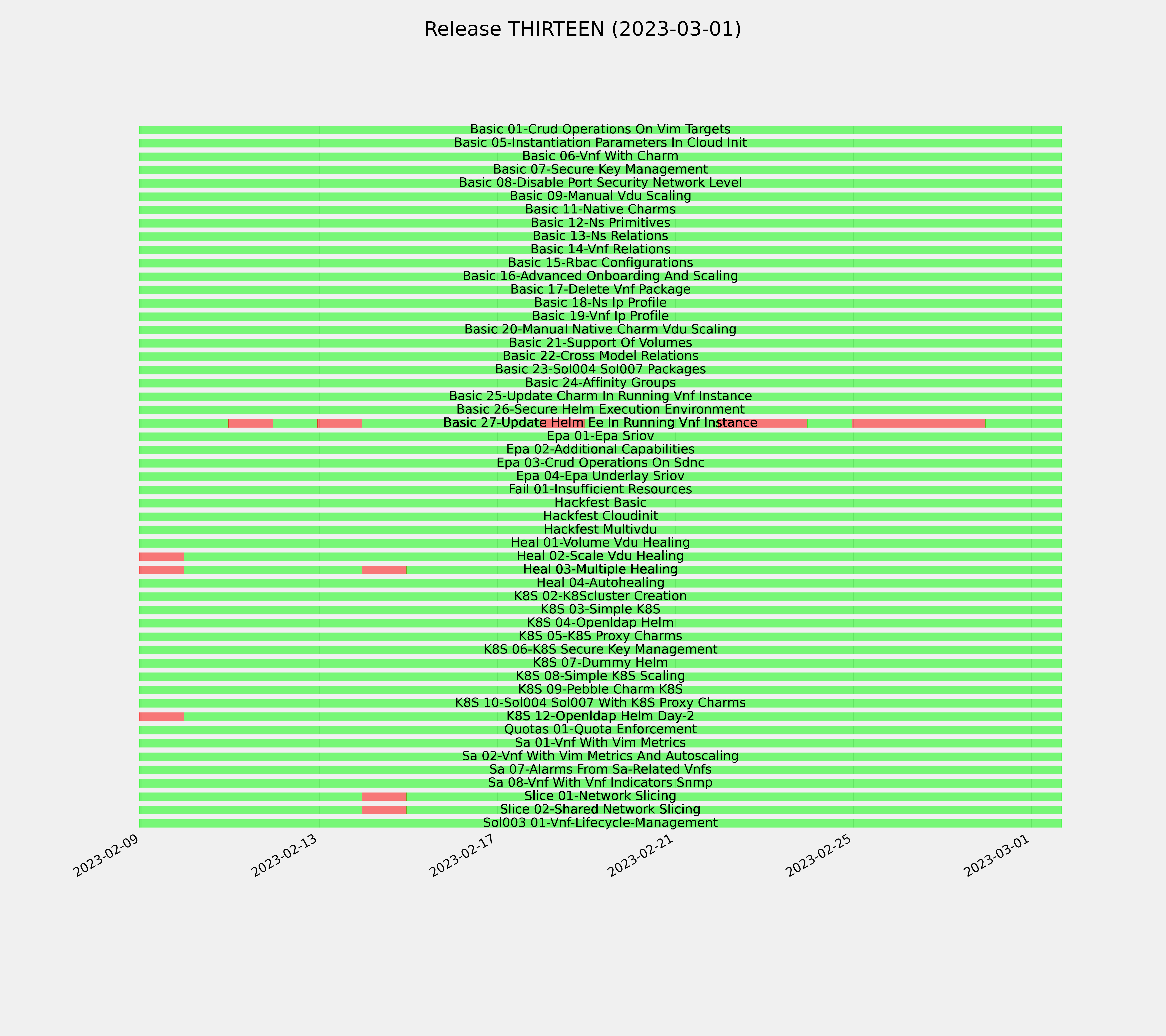 Release THIRTEEN (2023-03-01)

Basic 01-Crud Operations On Vim Targets
Basic 05-Instantiation Parameters In Cloud Init
Basic 06-Vnf With Charm
Basic 07-Secure Key Management
Basic 08-Disable Port Security Network Level
Basic 09-Manual Vdu Scaling
Basic 11-Native Charms
Basic 12-Ns Primitives
Basic 13-Ns Relations
Basic 14-Vnf Relations
Basic 15-Rbac Configurations
Basic 16-Advanced Onboarding And Scaling
Basic 17-Delete Vnf Package
Basic 18-Ns Ip Profile
Basic 19-Vnf Ip Profile
Basic 20-Manual Native Charm Vdu Scaling
Basic 21-Support Of Volumes
Basic 22-Cross Model Relations
Basic 23-Sol004 Sol007 Packages
Basic 24-Affinity Groups
Basic 25-Update Charm In Running Vnf Instance
Basic 26-Secure Helm Execution Environment
Basic 27-Update Helm Ee In Running Vnf Instance
Epa 01-Epa Sriov
Epa 02-Additional Capabilities
Epa 03-Crud Operations On Sdnc
Epa 04-Epa Underlay Sriov
Fail 01-Insufficient Resources
Hackfest Basic
Hackfest Cloudinit
Hackfest Multivdu
Heal 01-Volume Vdu Healing
Heal 02-Scale Vdu Healing
Heal 03-Multiple Healing
Heal 04-Autohealing
K8S 02-K8Scluster Creation
K8S 03-Simple K8S
K8S 04-Openldap Helm
K8S 05-K8S Proxy Charms
K8S 06-K8S Secure Key Management
K8S 07-Dummy Helm
K8S 08-Simple K8S Scaling
K8S 09-Pebble Charm K8S
K8S 10-Sol004 Sol007 With K8S Proxy Charms
K8S 12-Openldap Helm Day-2
Quotas 01-Quota Enforcement
Sa 01-Vnf With Vim Metrics
Sa 02-Vnf With Vim Metrics And Autoscaling
Sa 07-Alarms From Sa-Related Vnfs
Sa 08-Vnf With Vnf Indicators Snmp
Slice 01-Network Slicing
Slice 02-Shared Network Slicing
Sol003 01-Vnf-Lifecycle-Management

2023-02-09
2023-02-13
2023-02-17
2023-02-21
2023-02-25
2023-03-01